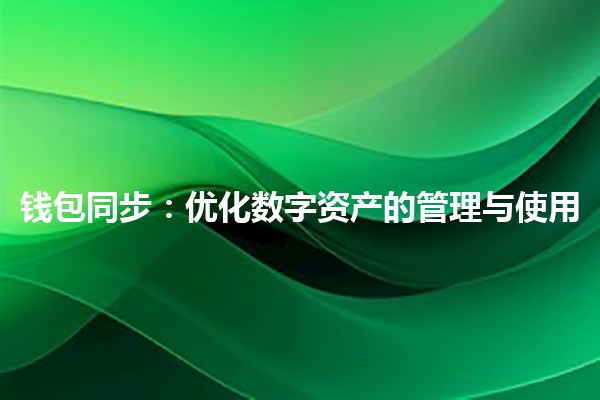 钱包同步：优化数字资产的管理与使用